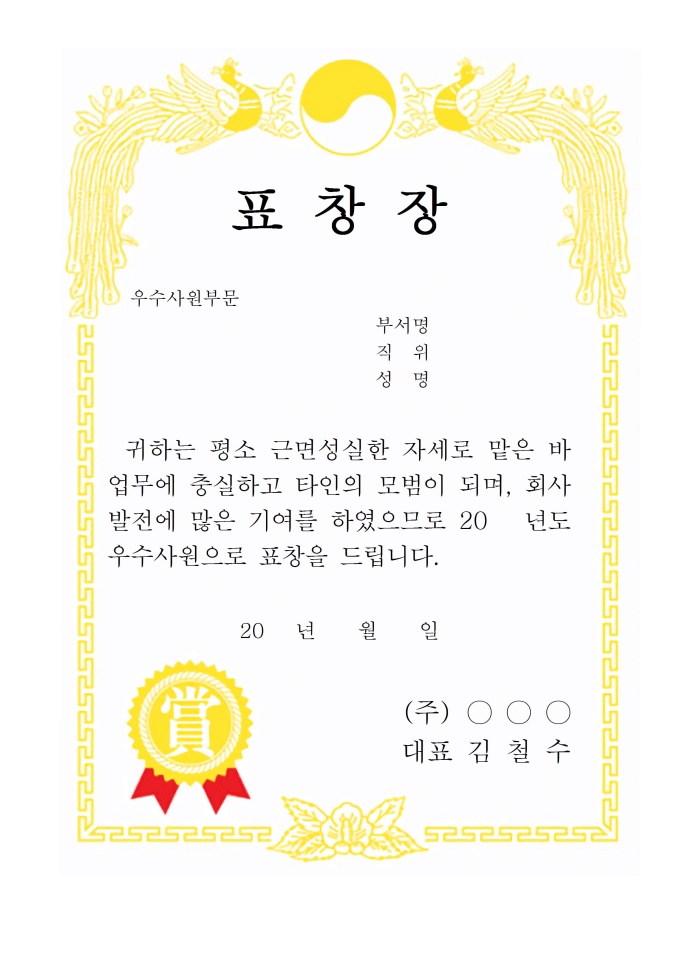 표 창 장

우수사원부문

부서명
직 위
성 명

귀하는 평소 근면성실한 자세로 맡은 바 업무에 충실하고 타인의 모범이 되며, 회사 발전에 많은 기여를 하였으므로 20 년도 우수사원으로 표창을 드립니다.

20 년 월 일

賞

(주) ○ ○ ○
대표 김 철 수